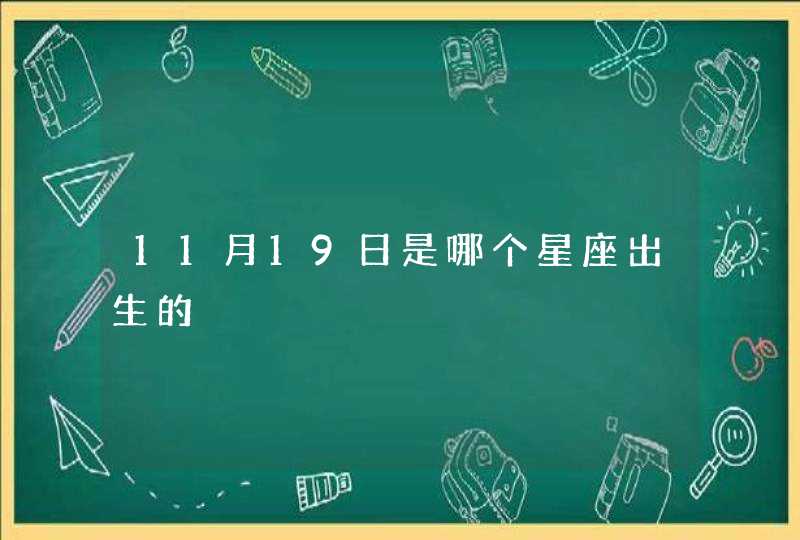 11月19日是哪个星座出生的